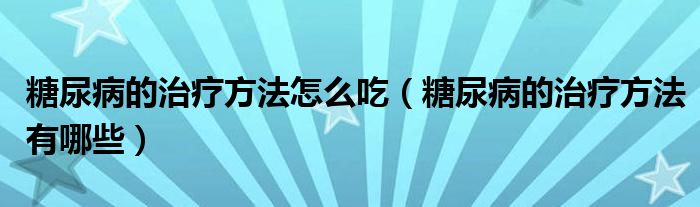 糖尿病的治疗方法怎么吃（糖尿病的治疗方法有哪些）